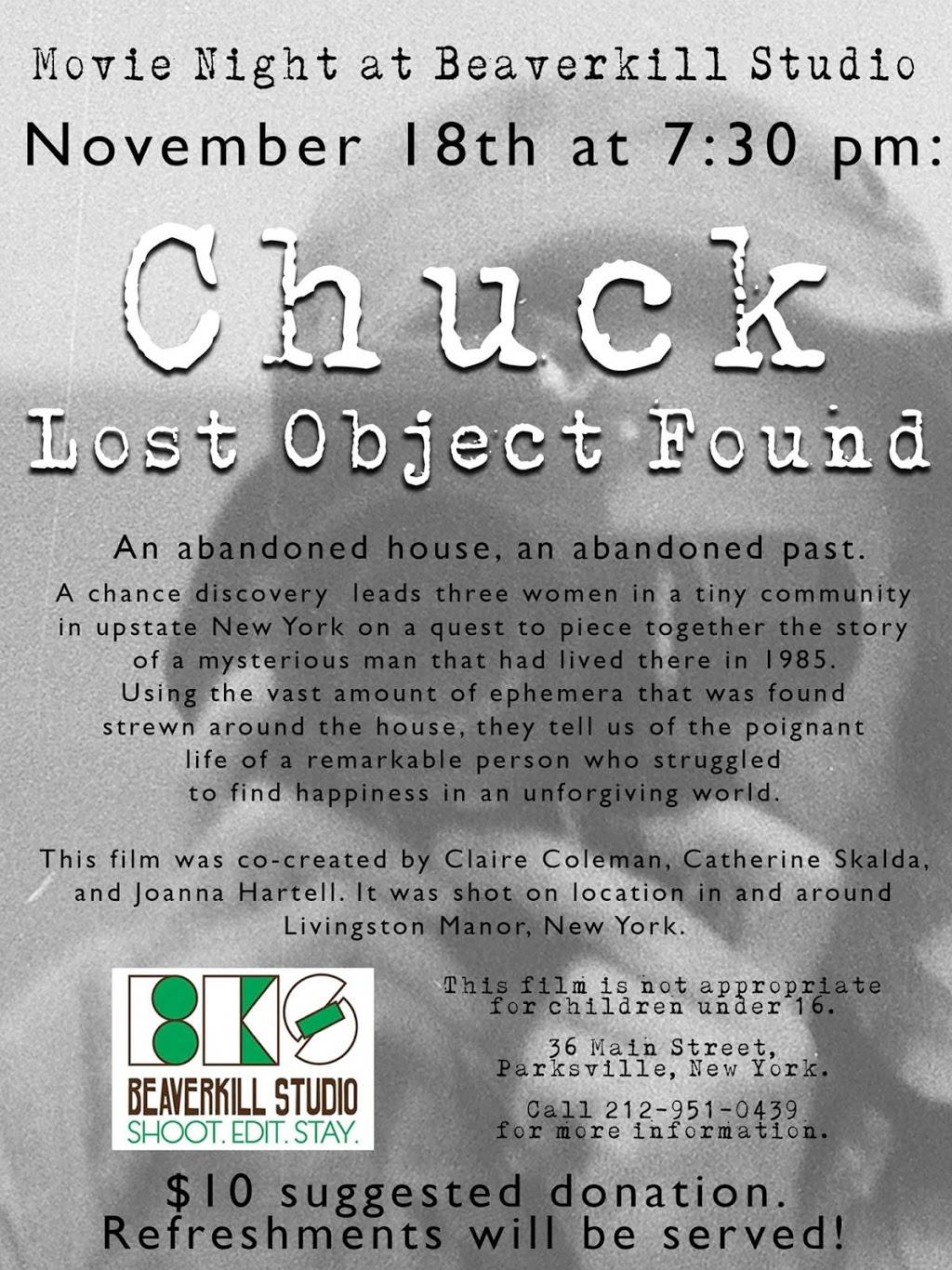 Movie Night at Beaverkill Studio

November 18th at 7:30 pm:

Chuck

Lost Object Found

An abandoned house, an abandoned past.

A chance discovery leads three women in a tiny community in upstate New York on a quest to piece together the story of a mysterious man that had lived there in 1985. Using the vast amount of ephemera that was found strewn around the house, they tell us of the poignant life of a remarkable person who struggled to find happiness in an unforgiving world.

This film was co-created by Claire Coleman, Catherine Skalda, and Joanna Hartell. It was shot on location in and around Livingston Manor, New York.

BKS
BEAVERKILL STUDIO
SHOOT. EDIT. STAY.

This film is not appropriate for children under 16.

36 Main Street,
Parksville, New York.

Call 212-951-0439
for more information.

$10 suggested donation.
Refreshments will be served!